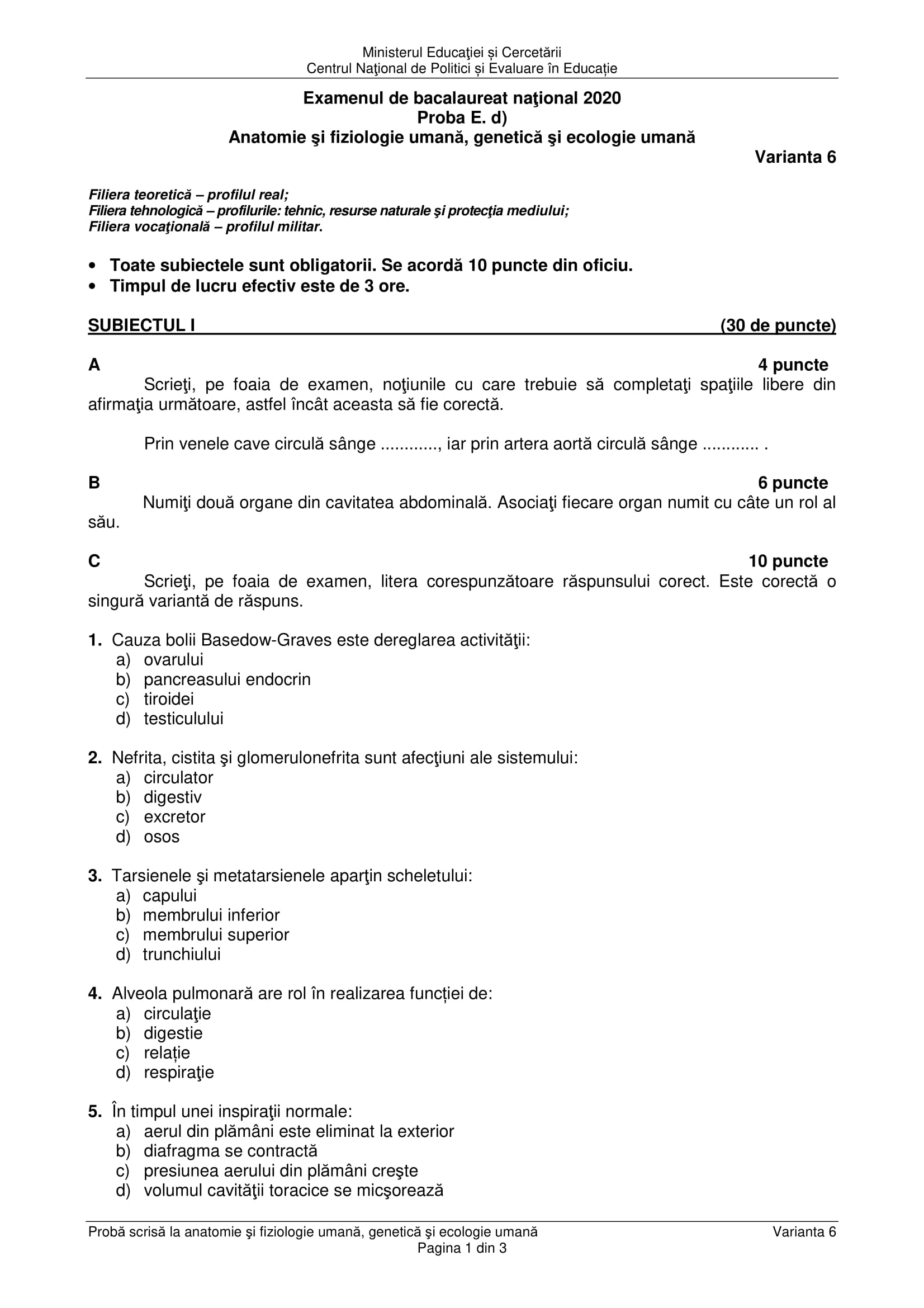 Ministerul Educaţiei și Cercetării
Centrul Naţional de Politici și Evaluare în Educație

Examenul de bacalaureat naţional 2020
Proba E. d)
Anatomie şi fiziologie umană, genetică şi ecologie umană

Varianta 6

Filiera teoretică – profilul real;
Filiera tehnologică – profilurile: tehnic, resurse naturale şi protecţia mediului;
Filiera vocaţională – profilul militar.

• Toate subiectele sunt obligatorii. Se acordă 10 puncte din oficiu.
• Timpul de lucru efectiv este de 3 ore.

SUBIECTUL I (30 de puncte)

A 4 puncte
Scrieţi, pe foaia de examen, noţiunile cu care trebuie să completaţi spaţiile libere din afirmaţia următoare, astfel încât aceasta să fie corectă.

Prin venele cave circulă sânge ............, iar prin artera aortă circulă sânge ............ .

B 6 puncte
Numiţi două organe din cavitatea abdominală. Asociaţi fiecare organ numit cu câte un rol al său.

C 10 puncte
Scrieţi, pe foaia de examen, litera corespunzătoare răspunsului corect. Este corectă o singură variantă de răspuns.

1. Cauza bolii Basedow-Graves este dereglarea activităţii:
a) ovarului
b) pancreasului endocrin
c) tiroidei
d) testiculului

2. Nefrita, cistita şi glomerulonefrita sunt afecţiuni ale sistemului:
a) circulator
b) digestiv
c) excretor
d) osos

3. Tarsienele şi metatarsienele aparţin scheletului:
a) capului
b) membrului inferior
c) membrului superior
d) trunchiului

4. Alveola pulmonară are rol în realizarea funcției de:
a) circulaţie
b) digestie
c) relație
d) respiraţie

5. În timpul unei inspiraţii normale:
a) aerul din plămâni este eliminat la exterior
b) diafragma se contractă
c) presiunea aerului din plămâni creşte
d) volumul cavităţii toracice se micşorează

Probă scrisă la anatomie şi fiziologie umană, genetică şi ecologie umană Varianta 6
Pagina 1 din 3